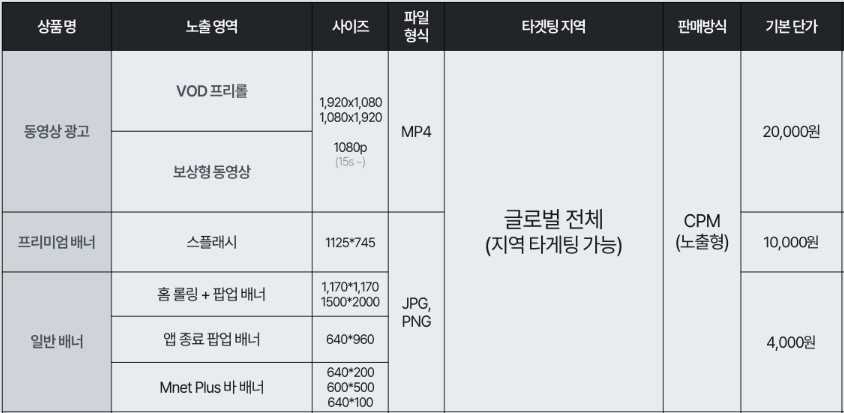 | 상품명 | 노출 영역 | 사이즈 | 파일 형식 | 타겟팅 지역 | 판매방식 | 기본 단가 |
|---|---|---|---|---|---|---|
| 동영상 광고 | VOD 프리롤 | 1,920x1,080 1,080x1,920 1080p (15s ~) | MP4 | 글로벌 전체 (지역 타게팅 가능) | CPM (노출형) | 20,000원 |
|  | 보상형 동영상 |  |  |  |  |  |
| 프리미엄 배너 | 스플래시 | 1125*745 | JPG, PNG |  |  | 10,000원 |
| 일반 배너 | 홈 롤링 + 팝업 배너 | 1,170*1,170 1500*2000 |  |  |  | 4,000원 |
|  | 앱 종료 팝업 배너 | 640*960 |  |  |  |  |
|  | Mnet Plus 바 배너 | 640*200 600*500 640*100 |  |  |  |  |